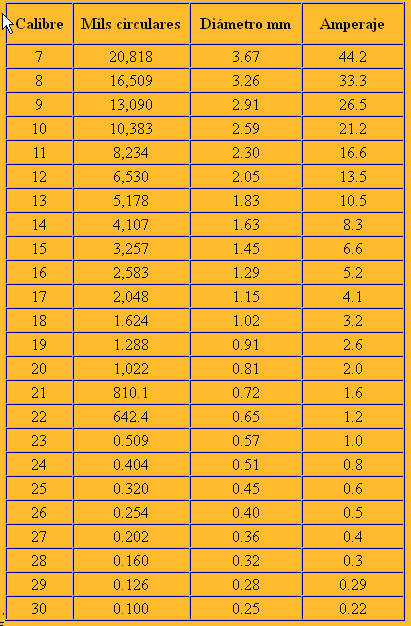 | Calibre | Mils circulares | Diámetro mm | Amperaje |
|---|---|---|---|
| 7 | 20,818 | 3.67 | 44.2 |
| 8 | 16,509 | 3.26 | 33.3 |
| 9 | 13,090 | 2.91 | 26.5 |
| 10 | 10,383 | 2.59 | 21.2 |
| 11 | 8,234 | 2.30 | 16.6 |
| 12 | 6,530 | 2.05 | 13.5 |
| 13 | 5,178 | 1.83 | 10.5 |
| 14 | 4,107 | 1.63 | 8.3 |
| 15 | 3,257 | 1.45 | 6.6 |
| 16 | 2,583 | 1.29 | 5.2 |
| 17 | 2,048 | 1.15 | 4.1 |
| 18 | 1.624 | 1.02 | 3.2 |
| 19 | 1.288 | 0.91 | 2.6 |
| 20 | 1,022 | 0.81 | 2.0 |
| 21 | 810.1 | 0.72 | 1.6 |
| 22 | 642.4 | 0.65 | 1.2 |
| 23 | 0.509 | 0.57 | 1.0 |
| 24 | 0.404 | 0.51 | 0.8 |
| 25 | 0.320 | 0.45 | 0.6 |
| 26 | 0.254 | 0.40 | 0.5 |
| 27 | 0.202 | 0.36 | 0.4 |
| 28 | 0.160 | 0.32 | 0.3 |
| 29 | 0.126 | 0.28 | 0.29 |
| 30 | 0.100 | 0.25 | 0.22 |